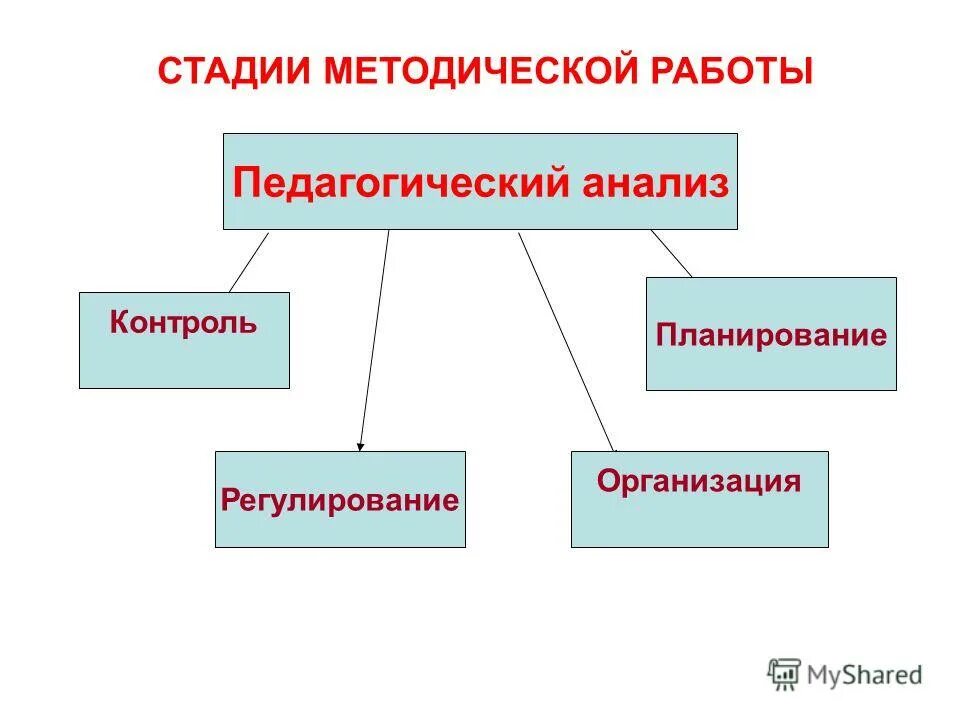 СТАДИИ МЕТОДИЧЕСКОЙ РАБОТЫ

Педагогический анализ

Контроль

Планирование

Регулирование

Организация

MyShared